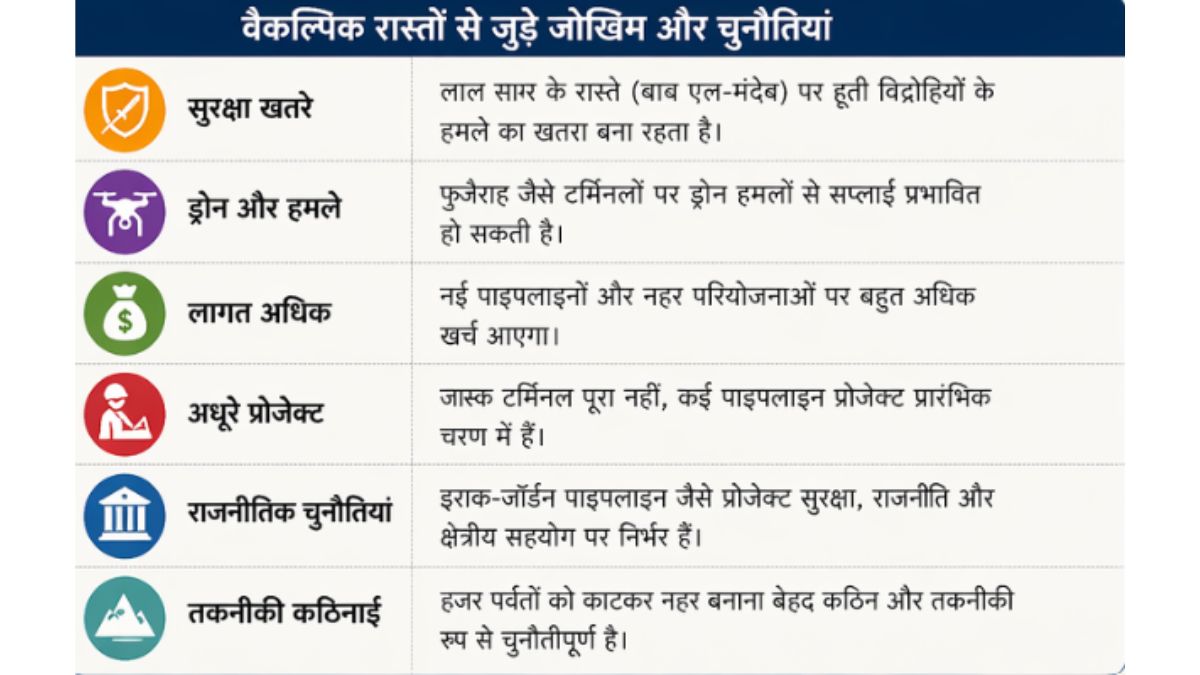 वैकल्पिक रास्तों से जुड़े जोखिम और चुनौतियां

| | |
|---|---|
| सुरक्षा खतरे | लाल सागर के रास्ते (बाब एल-मंदेब) पर हूती विद्रोहियों के हमले का खतरा बना रहता है। |
| ड्रोन और हमले | फुजैराह जैसे टर्मिनलों पर ड्रोन हमलों से सप्लाई प्रभावित हो सकती है। |
| लागत अधिक | नई पाइपलाइनों और नहर परियोजनाओं पर बहुत अधिक खर्च आएगा। |
| अधूरे प्रोजेक्ट | जास्क टर्मिनल पूरा नहीं, कई पाइपलाइन प्रोजेक्ट प्रारंभिक चरण में हैं। |
| राजनीतिक चुनौतियां | इराक-जॉर्डन पाइपलाइन जैसे प्रोजेक्ट सुरक्षा, राजनीति और क्षेत्रीय सहयोग पर निर्भर हैं। |
| तकनीकी कठिनाई | हजर पर्वतों को काटकर नहर बनाना बेहद कठिन और तकनीकी रूप से चुनौतीपूर्ण है। |